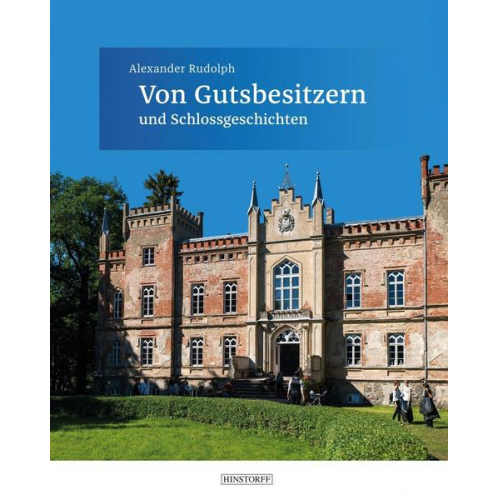 Alexander Rudolph

Von Gutsbesitzern

und Schlossgeschichten

HINSTORFF